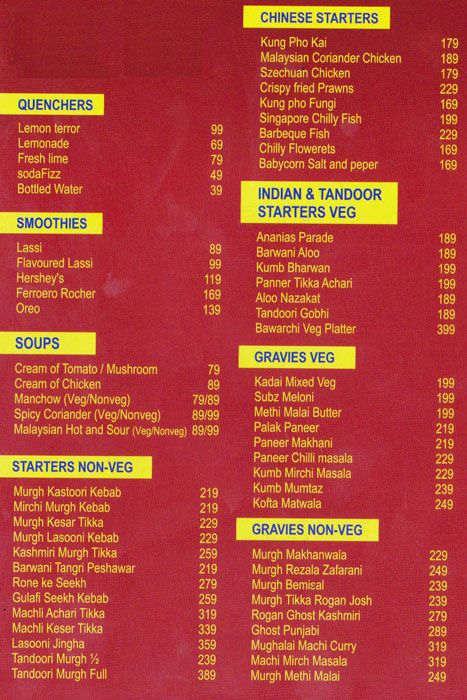 QUENCHERS

| | |
|---|---|
| Lemon terror | 99 |
| Lemonade | 69 |
| Fresh lime | 79 |
| sodaFizz | 49 |
| Bottled Water | 39 |

SMOOTHIES

| | |
|---|---|
| Lassi | 89 |
| Flavoured Lassi | 99 |
| Hershey's | 119 |
| Ferroero Rocher | 169 |
| Oreo | 139 |

SOUPS

| | |
|---|---|
| Cream of Tomato / Mushroom | 79 |
| Cream of Chicken | 89 |
| Manchow (Veg/Nonveg) | 79/89 |
| Spicy Coriander (Veg/Nonveg) | 89/99 |
| Malaysian Hot and Sour (Veg/Nonveg) | 89/99 |

STARTERS NON-VEG

| | |
|---|---|
| Murgh Kastoori Kebab | 219 |
| Mirchi Murgh Kebab | 219 |
| Murgh Kesar Tikka | 229 |
| Murgh Lasooni Kebab | 229 |
| Kashmiri Murgh Tikka | 259 |
| Barwani Tangri Peshawar | 219 |
| Rone ke Seekh | 279 |
| Gulafi Seekh Kebab | 259 |
| Machli Achari Tikka | 319 |
| Machli Keser Tikka | 339 |
| Lasooni Jingha | 359 |
| Tandoori Murgh ½ | 239 |
| Tandoori Murgh Full | 389 |

CHINESE STARTERS

| | |
|---|---|
| Kung Pho Kai | 179 |
| Malaysian Coriander Chicken | 189 |
| Szechuan Chicken | 179 |
| Crispy fried Prawns | 229 |
| Kung pho Fungi | 169 |
| Singapore Chilly Fish | 199 |
| Barbeque Fish | 229 |
| Chilly Flowerets | 169 |
| Babycorn Salt and peper | 169 |

INDIAN & TANDOOR STARTERS VEG

| | |
|---|---|
| Ananias Parade | 189 |
| Barwani Aloo | 189 |
| Kumb Bharwan | 199 |
| Panner Tikka Achari | 199 |
| Aloo Nazakat | 189 |
| Tandoori Gobhi | 189 |
| Bawarchi Veg Platter | 399 |

GRAVIES VEG

| | |
|---|---|
| Kadai Mixed Veg | 199 |
| Subz Meloni | 199 |
| Methi Malai Butter | 199 |
| Palak Paneer | 219 |
| Paneer Makhani | 219 |
| Paneer Chilli masala | 229 |
| Kumb Mirchi Masala | 229 |
| Kumb Mumtaz | 239 |
| Kofta Matwala | 249 |

GRAVIES NON-VEG

| | |
|---|---|
| Murgh Makhanwala | 229 |
| Murgh Rezala Zafarani | 249 |
| Murgh Bemisal | 239 |
| Murgh Tikka Rogan Josh | 239 |
| Rogan Ghost Kashmiri | 279 |
| Ghost Punjabi | 289 |
| Mughalai Machi Curry | 319 |
| Machi Mirch Masala | 319 |
| Murgh Methi Malai | 249 |